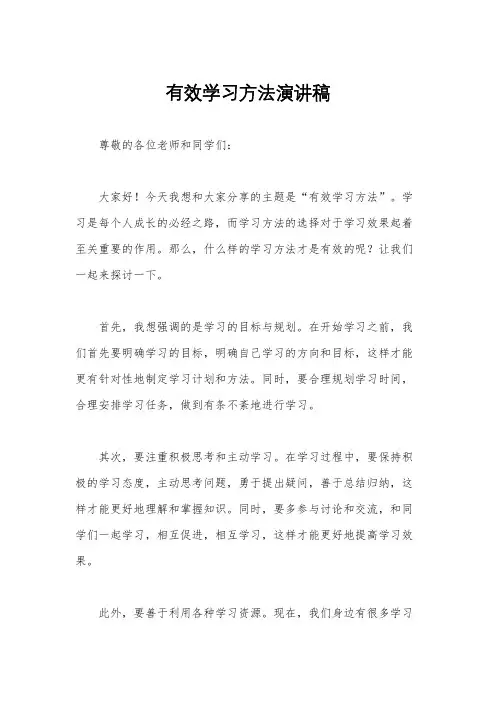 有效学习方法演讲稿

尊敬的各位老师和同学们：

大家好！今天我想和大家分享的主题是“有效学习方法”。学习是每个人成长的必经之路，而学习方法的选择对于学习效果起着至关重要的作用。那么，什么样的学习方法才是有效的呢？让我们一起来探讨一下。

首先，我想强调的是学习的目标与规划。在开始学习之前，我们首先要明确学习的目标，明确自己学习的方向和目标，这样才能更有针对性地制定学习计划和方法。同时，要合理规划学习时间，合理安排学习任务，做到有条不紊地进行学习。

其次，要注重积极思考和主动学习。在学习过程中，要保持积极的学习态度，主动思考问题，勇于提出疑问，善于总结归纳，这样才能更好地理解和掌握知识。同时，要多参与讨论和交流，和同学们一起学习，相互促进，相互学习，这样才能更好地提高学习效果。

此外，要善于利用各种学习资源。现在，我们身边有很多学习